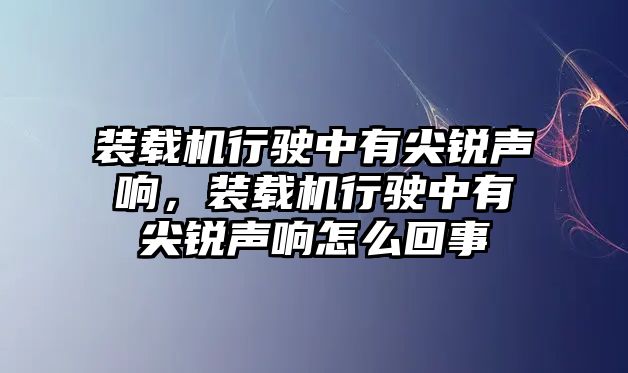 装载机行驶中有尖锐声响，装载机行驶中有尖锐声响怎么回事